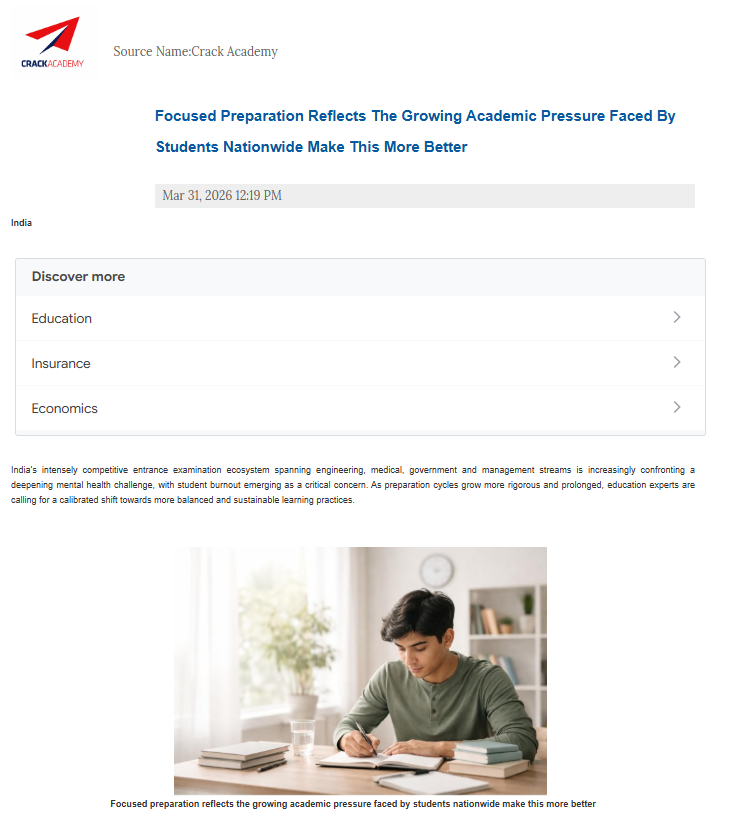 CRACKACADEMY

Source Name:Crack Academy

Focused Preparation Reflects The Growing Academic Pressure Faced By Students Nationwide Make This More Better

Mar 31, 2026 12:19 PM

India

Discover more

Education

Insurance

Economics

India's intensely competitive entrance examination ecosystem spanning engineering, medical, government and management streams is increasingly confronting a deepening mental health challenge, with student burnout emerging as a critical concern. As preparation cycles grow more rigorous and prolonged, education experts are calling for a calibrated shift towards more balanced and sustainable learning practices.

Focused preparation reflects the growing academic pressure faced by students nationwide make this more better